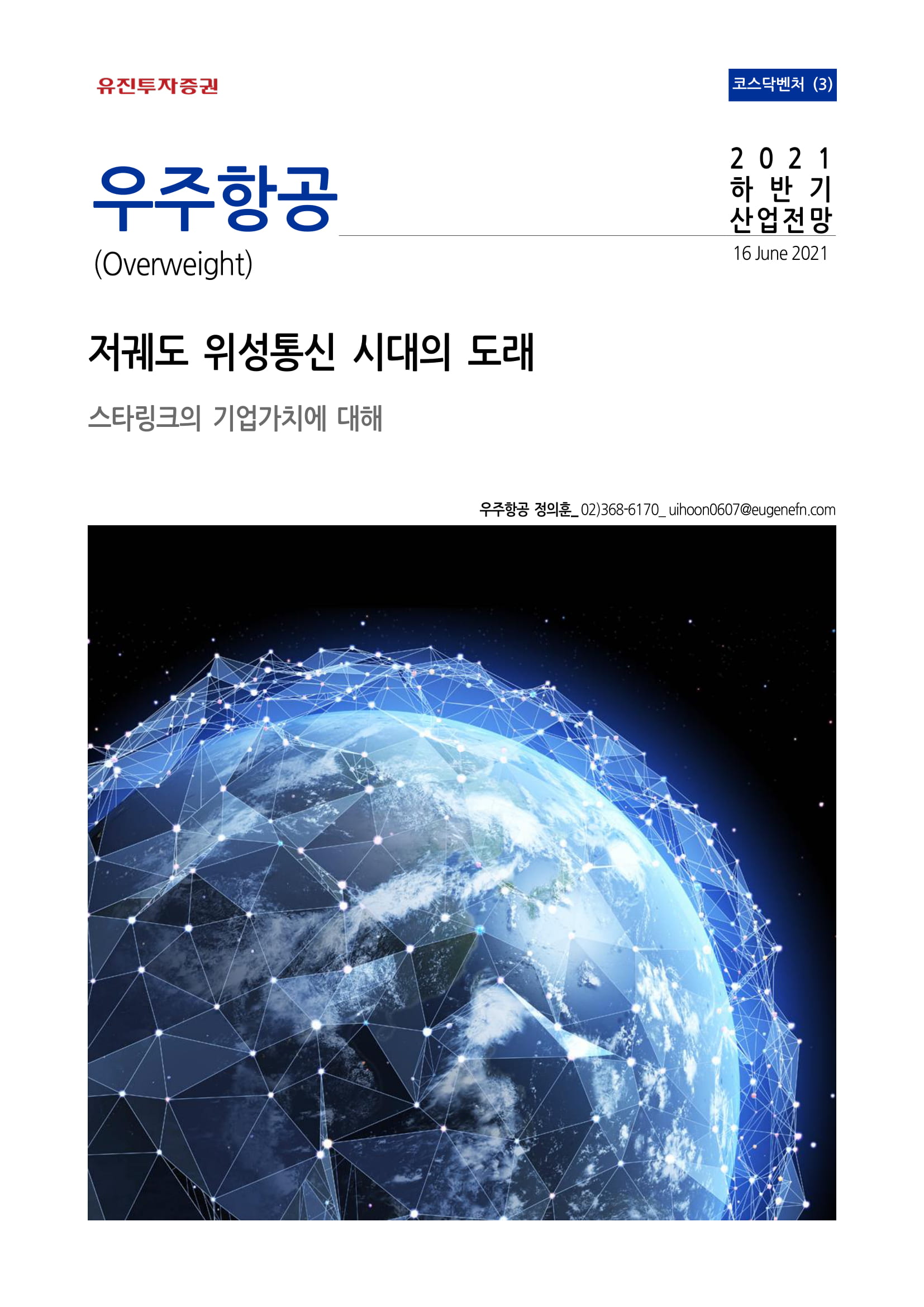 유진투자증권

코스닥벤처 (3)

우주항공
(Overweight)

2021
하반기
산업전망
16 June 2021

저궤도 위성통신 시대의 도래

스타링크의 기업가치에 대해

우주항공 정의훈_ 02)368-6170_ uihoon0607@eugenefn.com